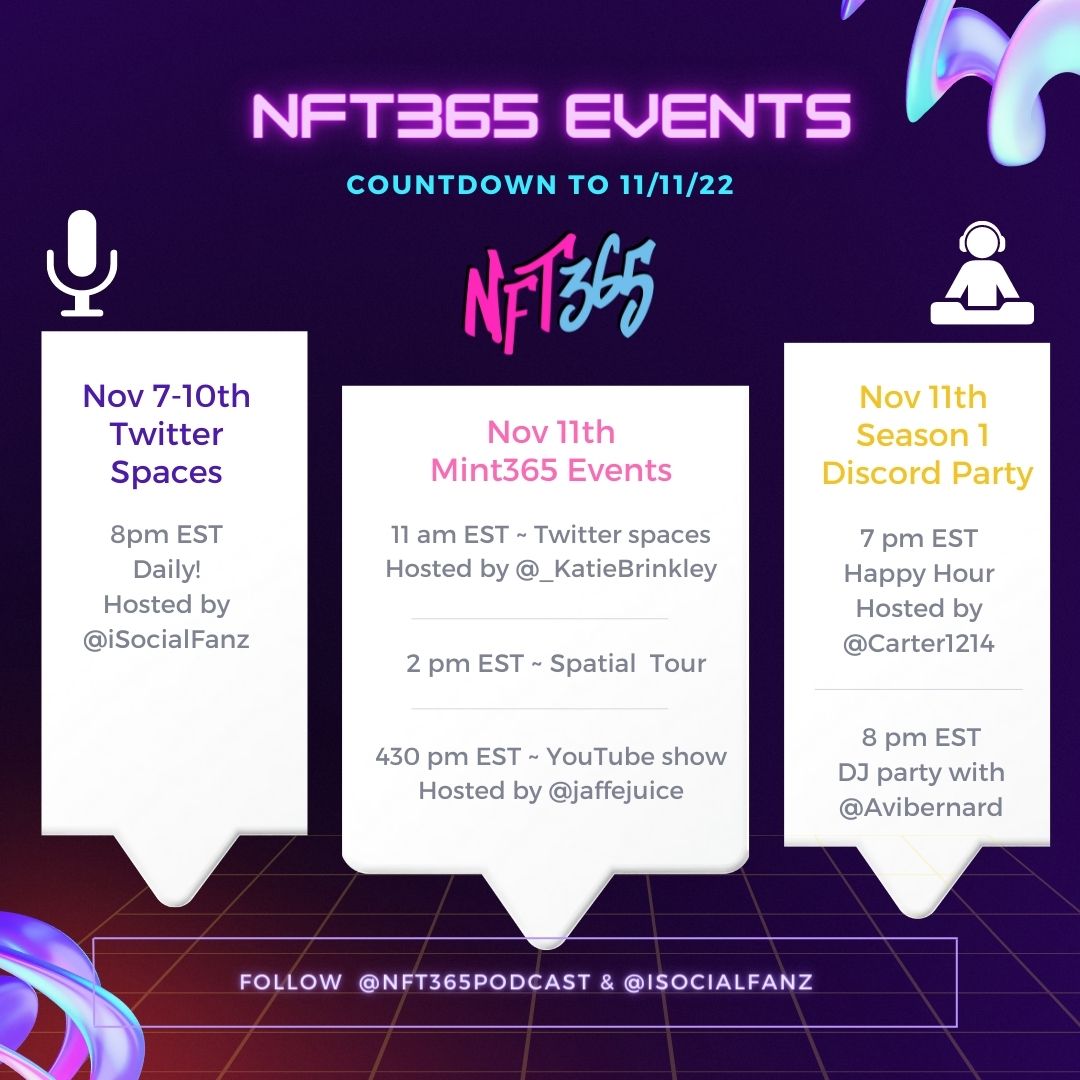 NFT365 EVENTS

COUNTDOWN TO 11/11/22

NFT365

Nov 7-10th Twitter Spaces

8pm EST Daily! Hosted by @iSocialFanz

Nov 11th Mint365 Events

11 am EST ~ Twitter spaces Hosted by @_KatieBrinkley

2 pm EST ~ Spatial Tour

430 pm EST ~ YouTube show Hosted by @jaffejuice

Nov 11th Season 1 Discord Party

7 pm EST Happy Hour Hosted by @Carter1214

8 pm EST DJ party with @Avibernard

FOLLOW @NFT365PODCAST & @ISOCIALFANZ